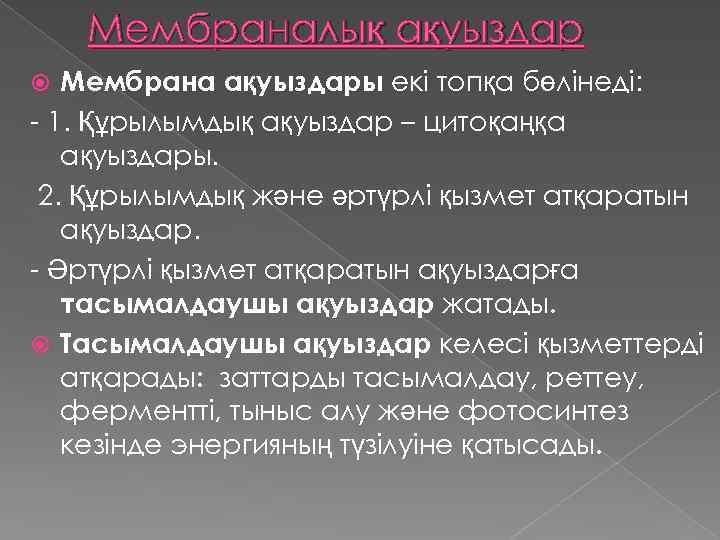 Мембраналық ақуыздар

• Мембрана ақуыздары екі топқа бөлінеді:

- 1. Құрылымдық ақуыздар – цитоқаңқа ақуыздары.

2. Құрылымдық және әртүрлі қызмет атқаратын ақуыздар.

- Әртүрлі қызмет атқаратын ақуыздарға тасымалдаушы ақуыздар жатады.

• Тасымалдаушы ақуыздар келесі қызметтерді атқарады: заттарды тасымалдау, реттеу, ферментті, тыныс алу және фотосинтез кезінде энергияның түзілуіне қатысады.